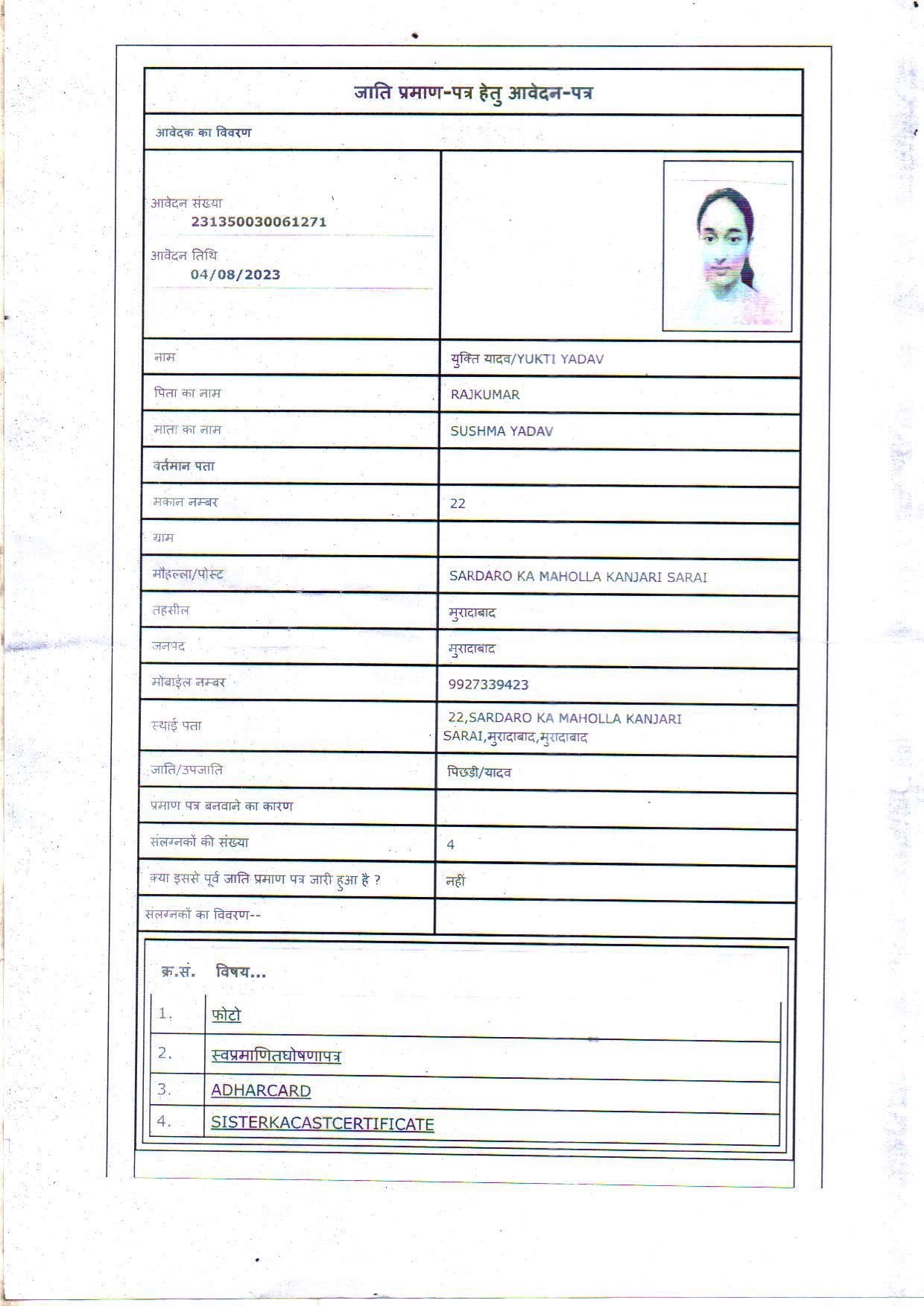 जाति प्रमाण-पत्र हेतु आवेदन-पत्र

आवेदक का विवरण

आवेदन संख्या
231350030061271

आवेदन तिथि
04/08/2023

| | |
|---|---|
| नाम | युक्ति यादव/YUKTI YADAV |
| पिता का नाम | RAJKUMAR |
| माता का नाम | SUSHMA YADAV |
| वर्तमान पता | |
| मकान नम्बर | 22 |
| ग्राम | |
| मौहल्ला/पोस्ट | SARDARO KA MAHOLLA KANJARI SARAI |
| तहसील | मुरादाबाद |
| जनपद | मुरादाबाद |
| मोबाईल नम्बर | 9927339423 |
| स्थाई पता | 22,SARDARO KA MAHOLLA KANJARI SARAI,मुरादाबाद,मुरादाबाद |
| जाति/उपजाति | पिछड़ी/यादव |
| प्रमाण पत्र बनवाने का कारण | |
| संलग्नकों की संख्या | 4 |
| क्या इससे पूर्व जाति प्रमाण पत्र जारी हुआ है ? | नहीं |
| संलग्नकों का विवरण-- | |

| क्र.सं. | विषय... |
|---|---|
| 1. | फोटो |
| 2. | स्वप्रमाणितघोषणापत्र |
| 3. | ADHARCARD |
| 4. | SISTERKACASTCERTIFICATE |